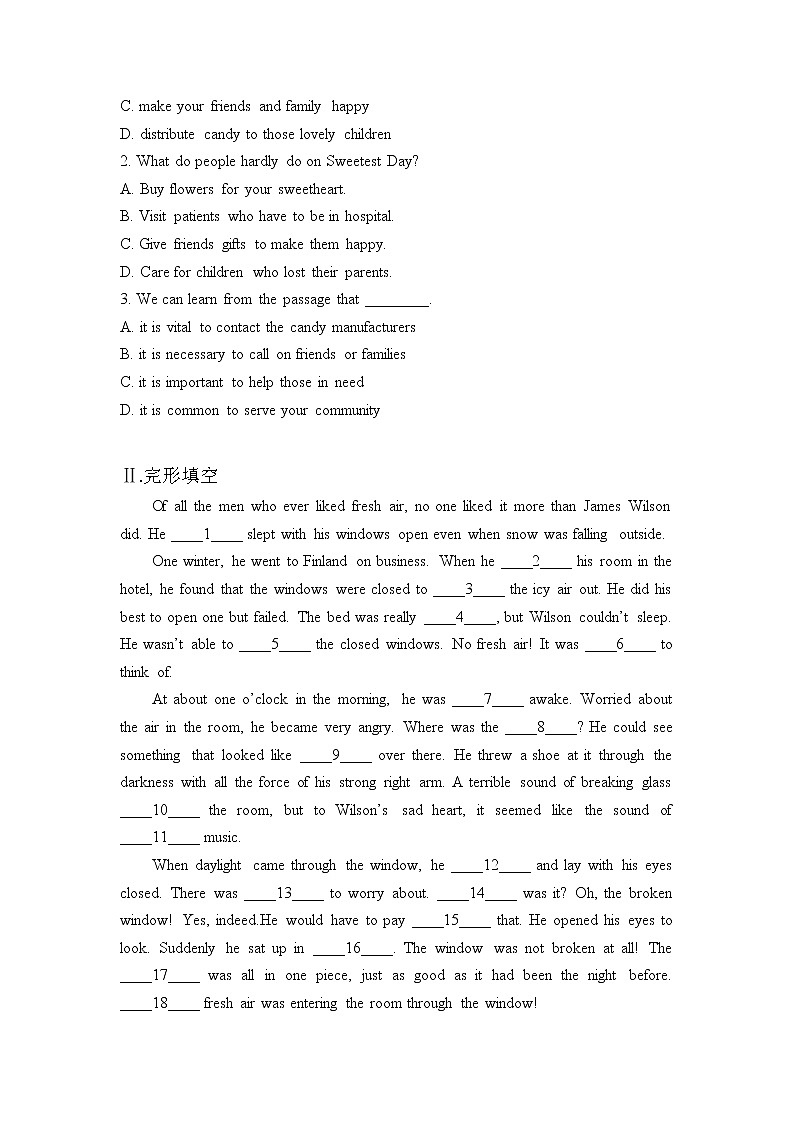 C. make your friends and family happy
D. distribute candy to those lovely children
2. What do people hardly do on Sweetest Day?
A. Buy flowers for your sweetheart.
B. Visit patients who have to be in hospital.
C. Give friends gifts to make them happy.
D. Care for children who lost their parents.
3. We can learn from the passage that ________.
A. it is vital to contact the candy manufacturers
B. it is necessary to call on friends or families
C. it is important to help those in need
D. it is common to serve your community

Ⅱ.完形填空

Of all the men who ever liked fresh air, no one liked it more than James Wilson did. He ____1____ slept with his windows open even when snow was falling outside.

One winter, he went to Finland on business. When he ____2____ his room in the hotel, he found that the windows were closed to ____3____ the icy air out. He did his best to open one but failed. The bed was really ____4____, but Wilson couldn't sleep. He wasn't able to ____5____ the closed windows. No fresh air! It was ____6____ to think of.

At about one o'clock in the morning, he was ____7____ awake. Worried about the air in the room, he became very angry. Where was the ____8____? He could see something that looked like ____9____ over there. He threw a shoe at it through the darkness with all the force of his strong right arm. A terrible sound of breaking glass ____10____ the room, but to Wilson's sad heart, it seemed like the sound of ____11____ music.

When daylight came through the window, he ____12____ and lay with his eyes closed. There was ____13____ to worry about. ____14____ was it? Oh, the broken window! Yes, indeed.He would have to pay ____15____ that. He opened his eyes to look. Suddenly he sat up in ____16____. The window was not broken at all! The ____17____ was all in one piece, just as good as it had been the night before. ____18____ fresh air was entering the room through the window!